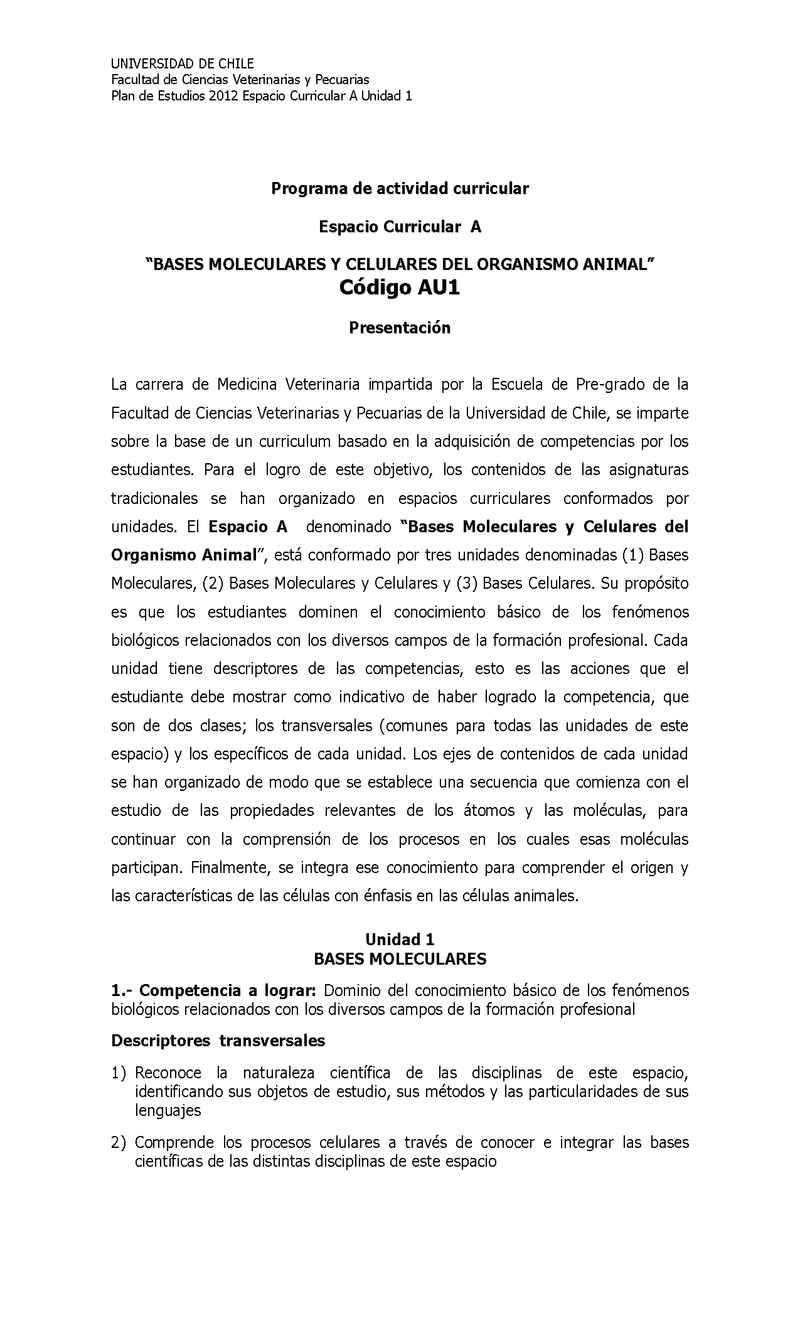 UNIVERSIDAD DE CHILE
Facultad de Ciencias Veterinarias y Pecuarias
Plan de Estudios 2012 Espacio Curricular A Unidad 1

Programa de actividad curricular

Espacio Curricular A

“BASES MOLECULARES Y CELULARES DEL ORGANISMO ANIMAL”
Código AU1

Presentación

La carrera de Medicina Veterinaria impartida por la Escuela de Pre-grado de la Facultad de Ciencias Veterinarias y Pecuarias de la Universidad de Chile, se imparte sobre la base de un curriculum basado en la adquisición de competencias por los estudiantes. Para el logro de este objetivo, los contenidos de las asignaturas tradicionales se han organizado en espacios curriculares conformados por unidades. El Espacio A denominado “Bases Moleculares y Celulares del Organismo Animal”, está conformado por tres unidades denominadas (1) Bases Moleculares, (2) Bases Moleculares y Celulares y (3) Bases Celulares. Su propósito es que los estudiantes dominen el conocimiento básico de los fenómenos biológicos relacionados con los diversos campos de la formación profesional. Cada unidad tiene descriptores de las competencias, esto es las acciones que el estudiante debe mostrar como indicativo de haber logrado la competencia, que son de dos clases; los transversales (comunes para todas las unidades de este espacio) y los específicos de cada unidad. Los ejes de contenidos de cada unidad se han organizado de modo que se establece una secuencia que comienza con el estudio de las propiedades relevantes de los átomos y las moléculas, para continuar con la comprensión de los procesos en los cuales esas moléculas participan. Finalmente, se integra ese conocimiento para comprender el origen y las características de las células con énfasis en las células animales.

Unidad 1
BASES MOLECULARES

1.- Competencia a lograr: Dominio del conocimiento básico de los fenómenos biológicos relacionados con los diversos campos de la formación profesional

Descriptores transversales

1) Reconoce la naturaleza científica de las disciplinas de este espacio, identificando sus objetos de estudio, sus métodos y las particularidades de sus lenguajes

2) Comprende los procesos celulares a través de conocer e integrar las bases científicas de las distintas disciplinas de este espacio